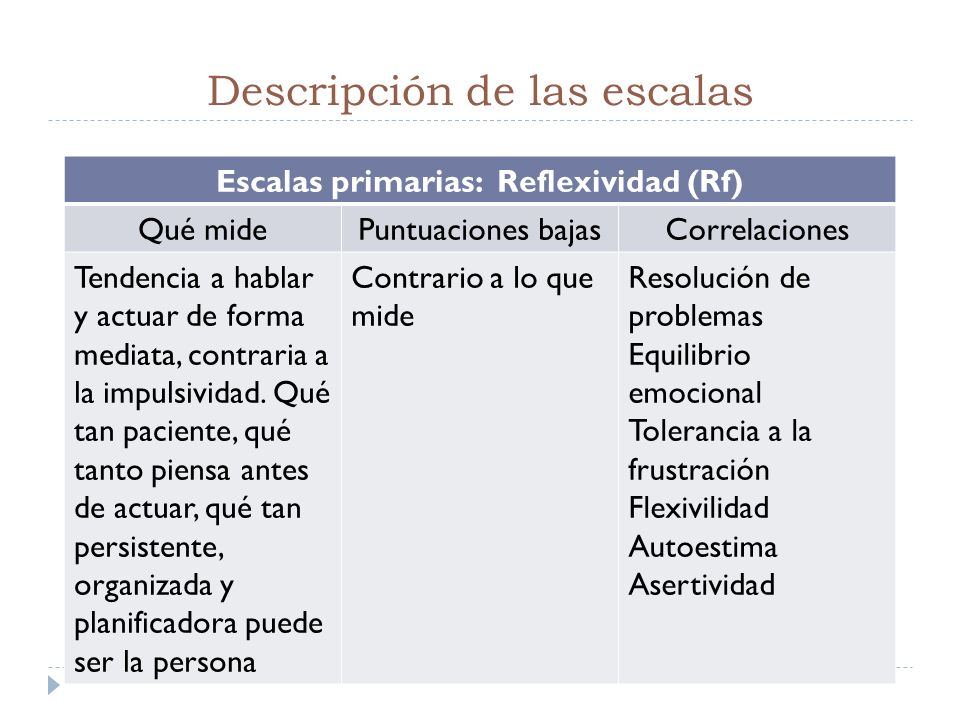 Descripción de las escalas

| Escalas primarias: Reflexividad (Rf) | | |
|---|---|---|
| Qué mide | Puntuaciones bajas | Correlaciones |
| Tendencia a hablar y actuar de forma mediata, contraria a la impulsividad. Qué tan paciente, qué tanto piensa antes de actuar, qué tan persistente, organizada y planificadora puede ser la persona | Contrario a lo que mide | Resolución de problemas Equilibrio emocional Tolerancia a la frustración Flexivilidad Autoestima Asertividad |